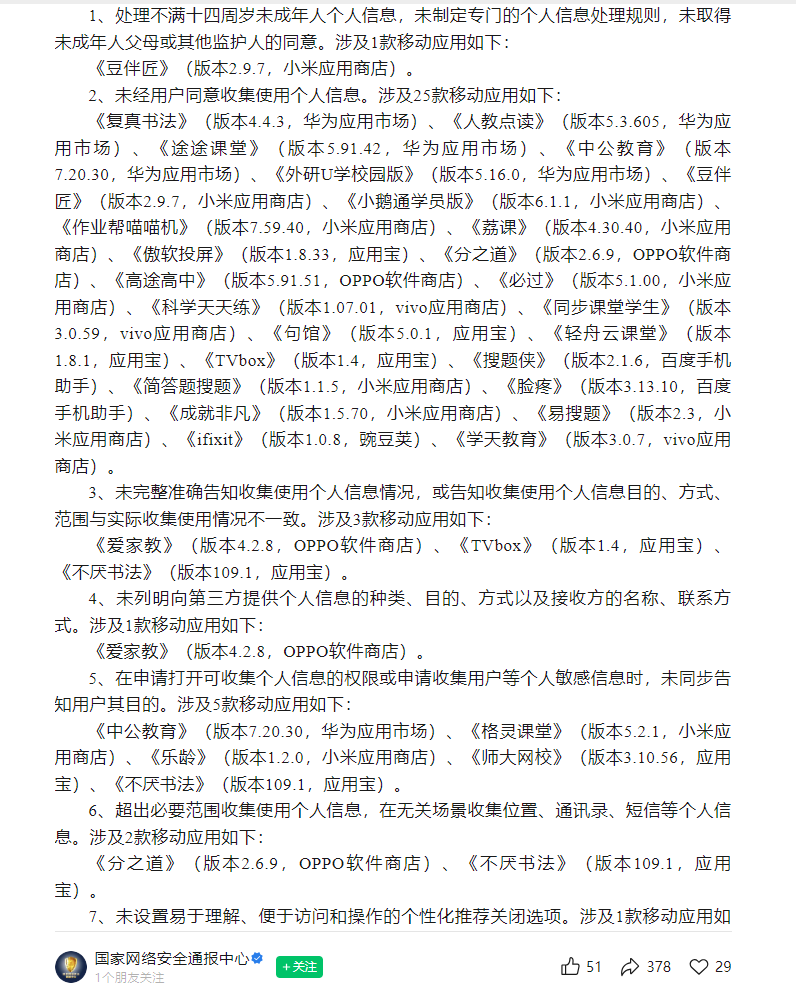 1、处理不满十四周岁未成年人个人信息，未制定专门的个人信息处理规则，未取得未成年人父母或其他监护人的同意。涉及1款移动应用如下：

《豆伴匠》（版本2.9.7，小米应用商店）。

2、未经用户同意收集使用个人信息。涉及25款移动应用如下：

《复真书法》（版本4.4.3，华为应用市场）、《人教点读》（版本5.3.605，华为应用市场）、《途途课堂》（版本5.91.42，华为应用市场）、《中公教育》（版本7.20.30，华为应用市场）、《外研U学校园版》（版本5.16.0，华为应用市场）、《豆伴匠》（版本2.9.7，小米应用商店）、《小鹅通学员版》（版本6.1.1，小米应用商店）、《作业帮喵喵机》（版本7.59.40，小米应用商店）、《荔课》（版本4.30.40，小米应用商店）、《傲软投屏》（版本1.8.33，应用宝）、《分之道》（版本2.6.9，OPPO软件商店）、《高途高中》（版本5.91.51，OPPO软件商店）、《必过》（版本5.1.00，小米应用商店）、《科学天天练》（版本1.07.01，vivo应用商店）、《同步课堂学生》（版本3.0.59，vivo应用商店）、《句馆》（版本5.0.1，应用宝）、《轻舟云课堂》（版本1.8.1，应用宝）、《TVbox》（版本1.4，应用宝）、《搜题侠》（版本2.1.6，百度手机助手）、《简答题搜题》（版本1.1.5，小米应用商店）、《脸疼》（版本3.13.10，百度手机助手）、《成就非凡》（版本1.5.70，小米应用商店）、《易搜题》（版本2.3，小米应用商店）、《ifixit》（版本1.0.8，豌豆荚）、《学天教育》（版本3.0.7，vivo应用商店）。

3、未完整准确告知收集使用个人信息情况，或告知收集使用个人信息目的、方式、范围与实际收集使用情况不一致。涉及3款移动应用如下：

《爱家教》（版本4.2.8，OPPO软件商店）、《TVbox》（版本1.4，应用宝）、《不厌书法》（版本109.1，应用宝）。

4、未列明向第三方提供个人信息的种类、目的、方式以及接收方的名称、联系方式。涉及1款移动应用如下：

《爱家教》（版本4.2.8，OPPO软件商店）。

5、在申请打开可收集个人信息的权限或申请收集用户等个人敏感信息时，未同步告知用户其目的。涉及5款移动应用如下：

《中公教育》（版本7.20.30，华为应用市场）、《格灵课堂》（版本5.2.1，小米应用商店）、《乐龄》（版本1.2.0，小米应用商店）、《师大网校》（版本3.10.56，应用宝）、《不厌书法》（版本109.1，应用宝）。

6、超出必要范围收集使用个人信息，在无关场景收集位置、通讯录、短信等个人信息。涉及2款移动应用如下：

《分之道》（版本2.6.9，OPPO软件商店）、《不厌书法》（版本109.1，应用宝）。

7、未设置易于理解、便于访问和操作的个性化推荐关闭选项。涉及1款移动应用如

国家网络安全通报中心
1个朋友关注
+关注
51 378 29